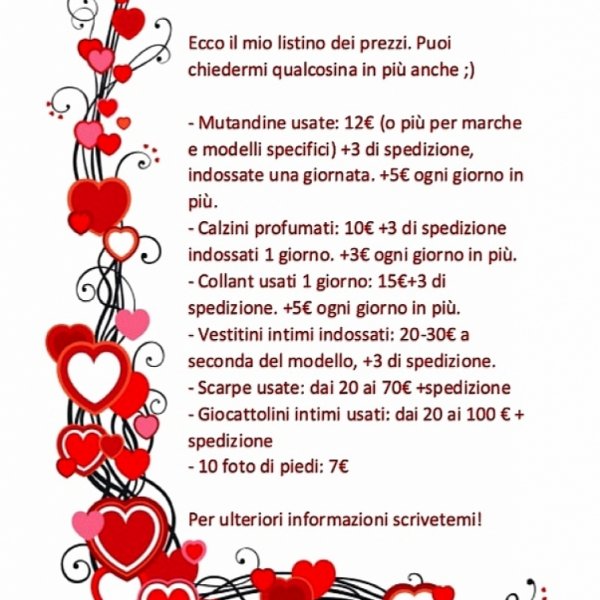 Ecco il mio listino dei prezzi. Puoi chiedermi qualcosina in più anche ;)

- Mutandine usate: 12€ (o più per marche e modelli specifici) +3 di spedizione, indossate una giornata. +5€ ogni giorno in più.
- Calzini profumati: 10€ +3 di spedizione indossati 1 giorno. +3€ ogni giorno in più.
- Collant usati 1 giorno: 15€+3 di spedizione. +5€ ogni giorno in più.
- Vestitini intimi indossati: 20-30€ a seconda del modello, +3 di spedizione.
- Scarpe usate: dai 20 ai 70€ +spedizione
- Giocattolini intimi usati: dai 20 ai 100 € + spedizione
- 10 foto di piedi: 7€

Per ulteriori informazioni scrivetemi!